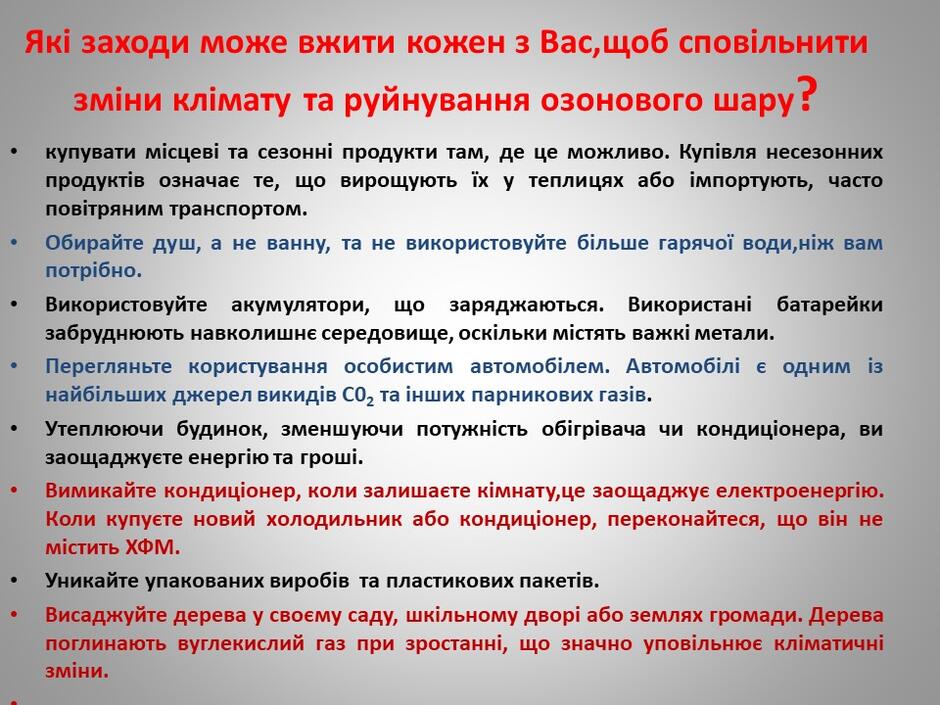 Які заходи може вжити кожен з Вас,щоб сповільнити зміни клімату та руйнування озонового шару?

• купувати місцеві та сезонні продукти там, де це можливо. Купівля несезонних продуктів означає те, що вирощують їх у теплицях або імпортують, часто повітряним транспортом.
• Обирайте душ, а не ванну, та не використовуйте більше гарячої води,ніж вам потрібно.
• Використовуйте акумулятори, що заряджаються. Використані батарейки забруднюють навколишнє середовище, оскільки містять важкі метали.
• Перегляньте користування особистим автомобілем. Автомобілі є одним із найбільших джерел викидів $C0_2$ та інших парникових газів.
• Утеплюючи будинок, зменшуючи потужність обігрівача чи кондиціонера, ви заощаджуєте енергію та гроші.
• Вимикайте кондиціонер, коли залишаєте кімнату,це заощаджує електроенергію. Коли купуєте новий холодильник або кондиціонер, переконайтеся, що він не містить ХФМ.
• Уникайте упакованих виробів та пластикових пакетів.
• Висаджуйте дерева у своєму саду, шкільному дворі або землях громади. Дерева поглинають вуглекислий газ при зростанні, що значно уповільнює кліматичні зміни.
•